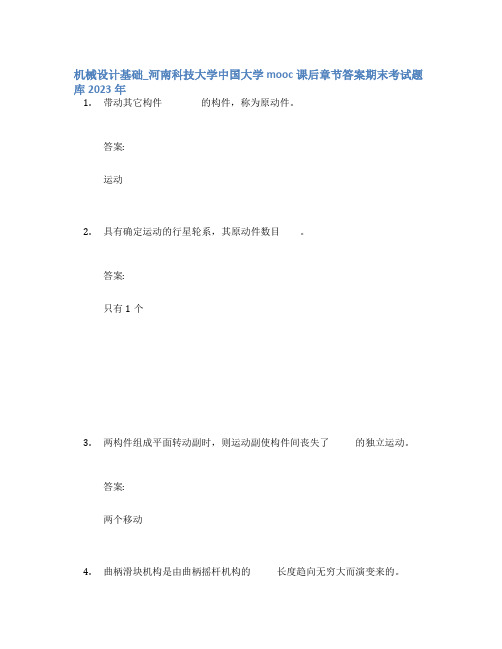 机械设计基础_河南科技大学中国大学 mooc 课后章节答案期末考试题库 2023 年

1. 带动其它构件 的构件，称为原动件。

答案:

运动

2. 具有确定运动的行星轮系，其原动件数目 。

答案:

只有 1 个

3. 两构件组成平面转动副时，则运动副使构件间丧失了 的独立运动。

答案:

两个移动

4. 曲柄滑块机构是由曲柄摇杆机构的 长度趋向无穷大而演变来的。